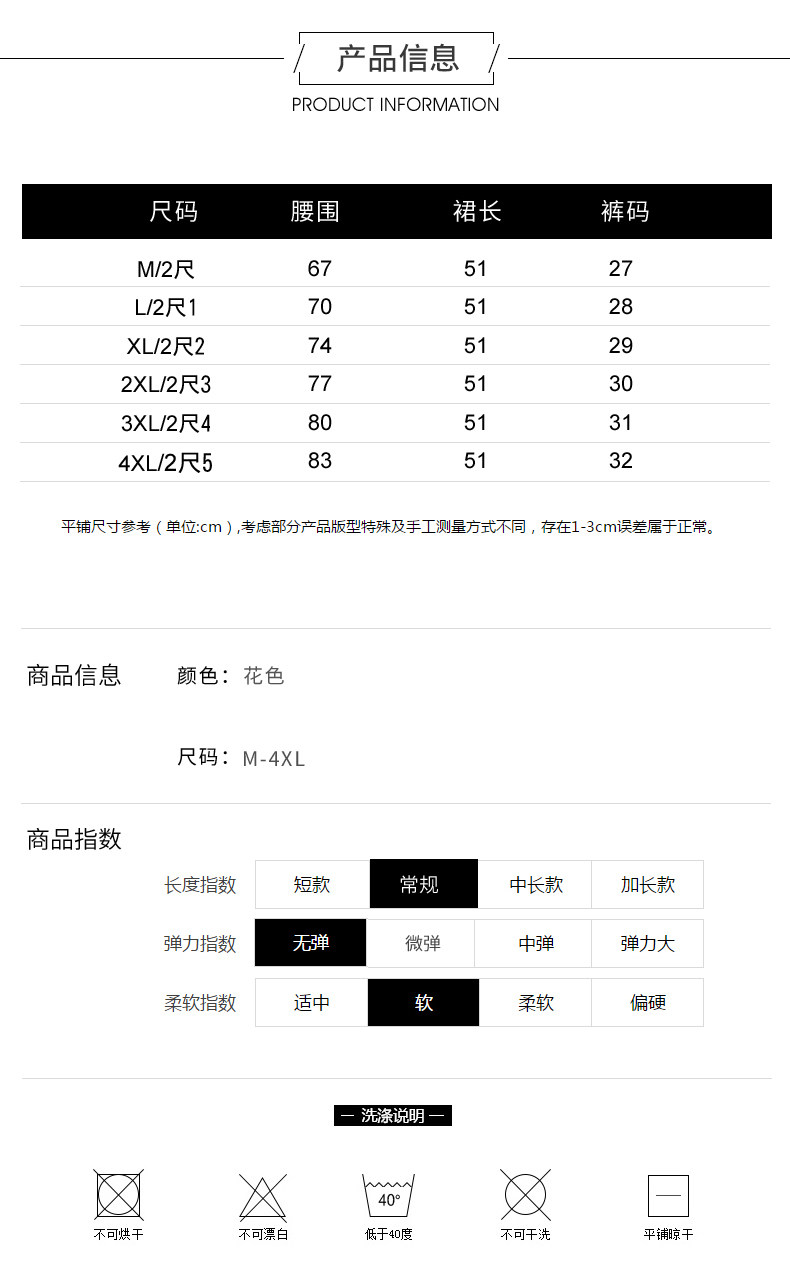 产品信息
PRODUCT INFORMATION

| 尺码 | 腰围 | 裙长 | 裤码 |
|---|---|---|---|
| M/2尺 | 67 | 51 | 27 |
| L/2尺1 | 70 | 51 | 28 |
| XL/2尺2 | 74 | 51 | 29 |
| 2XL/2尺3 | 77 | 51 | 30 |
| 3XL/2尺4 | 80 | 51 | 31 |
| 4XL/2尺5 | 83 | 51 | 32 |

平铺尺寸参考（单位:cm）,考虑部分产品版型特殊及手工测量方式不同，存在1-3cm误差属于正常。

商品信息 颜色：花色

尺码：M-4XL

商品指数

| 长度指数 | 短款 | 常规 | 中长款 | 加长款 |
|---|---|---|---|---|
| 弹力指数 | 无弹 | 微弹 | 中弹 | 弹力大 |
| 柔软指数 | 适中 | 软 | 柔软 | 偏硬 |

— 洗涤说明 —

不可烘干 不可漂白 40° 低于40度 不可干洗 平铺晾干